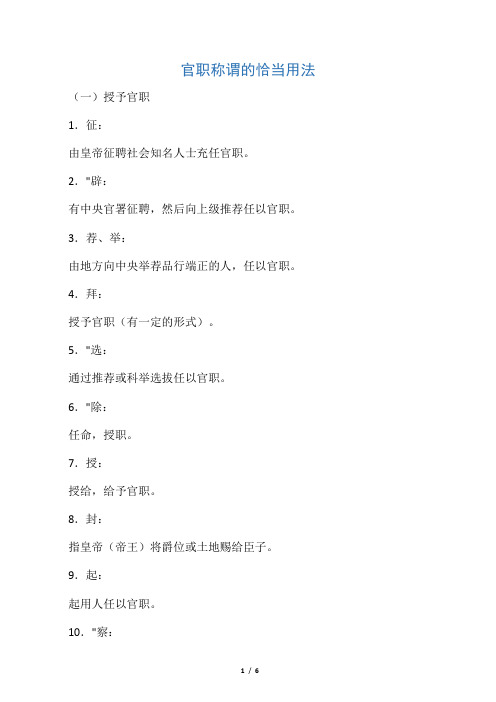 官职称谓的恰当用法

（一）授予官职

1．征：

由皇帝征聘社会知名人士充任官职。

2．"辟：

有中央官署征聘，然后向上级推荐任以官职。

3．荐、举：

由地方向中央举荐品行端正的人，任以官职。

4．拜：

授予官职（有一定的形式）。

5．"选：

通过推荐或科举选拔任以官职。

6．"除：

任命，授职。

7．授：

授给，给予官职。

8．封：

指皇帝（帝王）将爵位或土地赐给臣子。

9．起：

起用人任以官职。

10．"察：

1 / 6